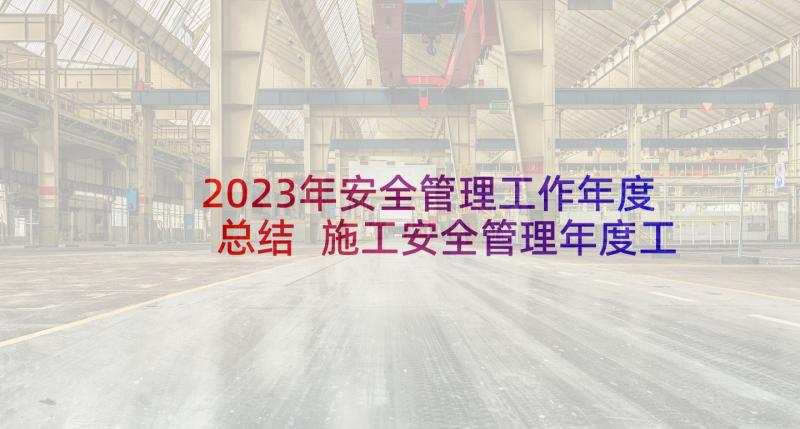 2023年安全管理工作年度总结 施工安全管理年度工